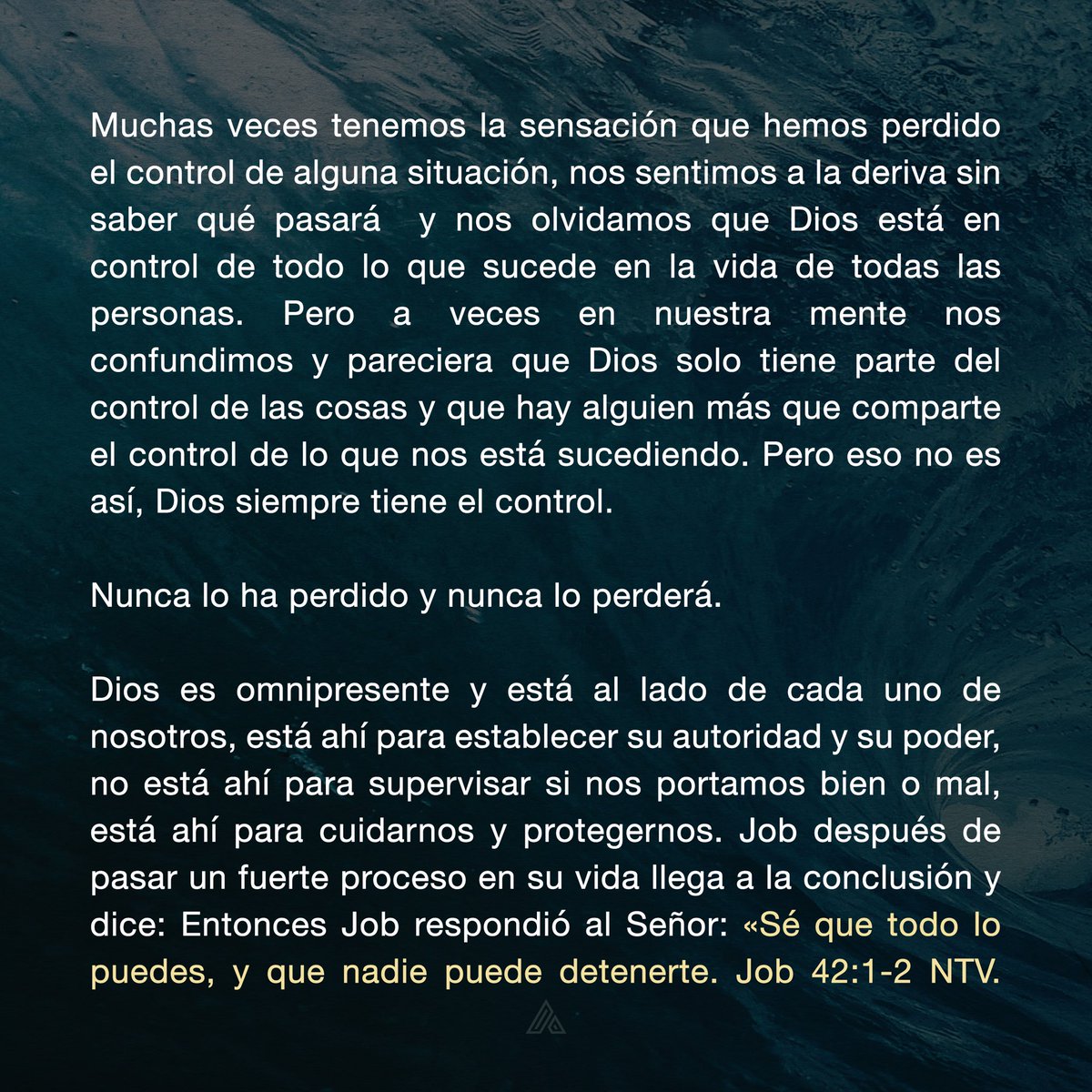 Muchas veces tenemos la sensación que hemos perdido el control de alguna situación, nos sentimos a la deriva sin saber qué pasará y nos olvidamos que Dios está en control de todo lo que sucede en la vida de todas las personas. Pero a veces en nuestra mente nos confundimos y pareciera que Dios solo tiene parte del control de las cosas y que hay alguien más que comparte el control de lo que nos está sucediendo. Pero eso no es así, Dios siempre tiene el control.

Nunca lo ha perdido y nunca lo perderá.

Dios es omnipresente y está al lado de cada uno de nosotros, está ahí para establecer su autoridad y su poder, no está ahí para supervisar si nos portamos bien o mal, está ahí para cuidarnos y protegernos. Job después de pasar un fuerte proceso en su vida llega a la conclusión y dice: Entonces Job respondió al Señor: «Sé que todo lo puedes, y que nadie puede detenerte. Job 42:1-2 NTV.